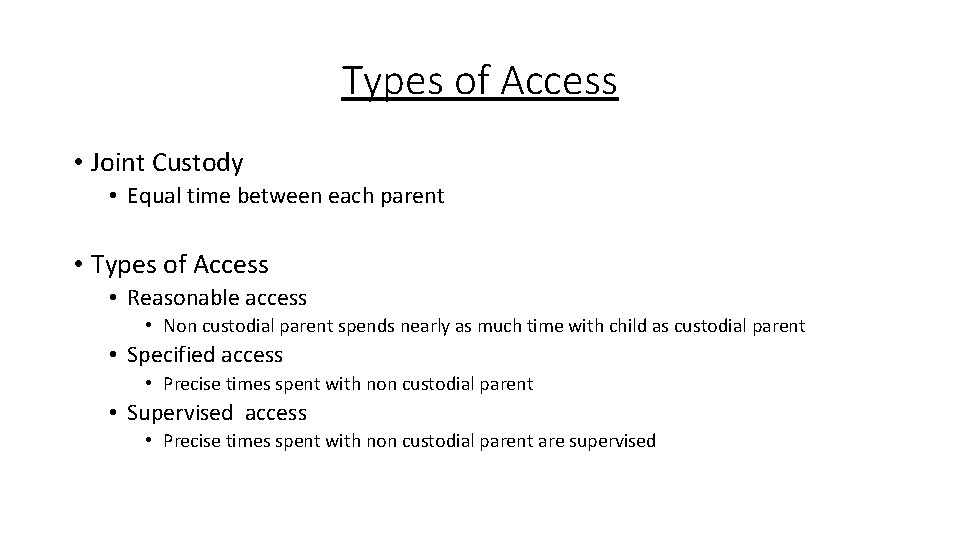 Types of Access

• Joint Custody
  • Equal time between each parent

• Types of Access
  • Reasonable access
    • Non custodial parent spends nearly as much time with child as custodial parent
  • Specified access
    • Precise times spent with non custodial parent
  • Supervised access
    • Precise times spent with non custodial parent are supervised